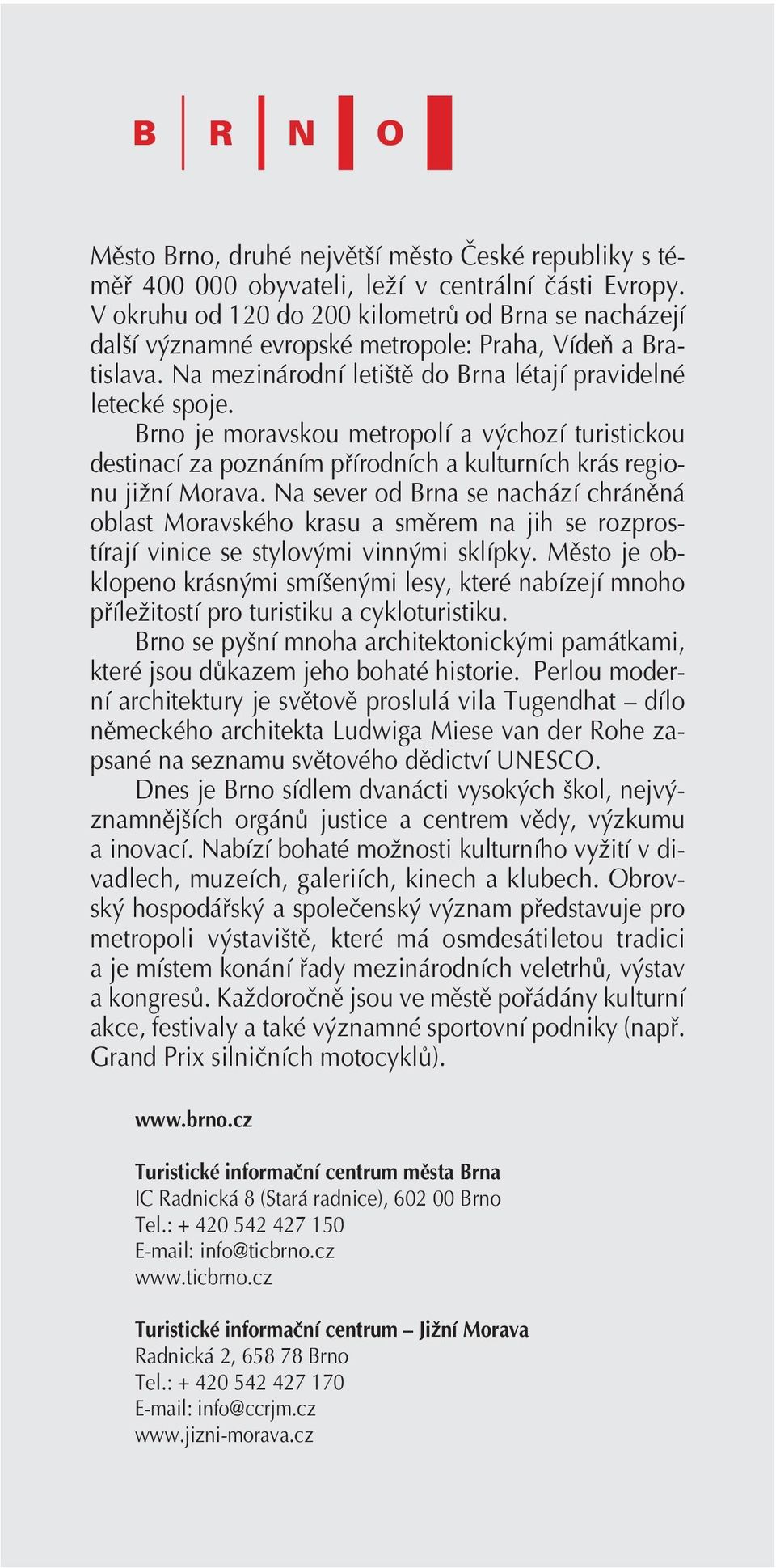 B R N O

Město Brno, druhé největší město České republiky s téměř 400 000 obyvateli, leží v centrální části Evropy. V okruhu od 120 do 200 kilometrů od Brna se nacházejí další významné evropské metropole: Praha, Vídeň a Bratislava. Na mezinárodní letiště do Brna létají pravidelné letecké spoje.

Brno je moravskou metropolí a výchozí turistickou destinací za poznáním přírodních a kulturních krás regionu jižní Morava. Na sever od Brna se nachází chráněná oblast Moravského krasu a směrem na jih se rozprostírají vinice se stylovými vinnými sklípky. Město je obklopeno krásnými smíšenými lesy, které nabízejí mnoho příležitostí pro turistiku a cykloturistiku.

Brno se pyšní mnoha architektonickými památkami, které jsou důkazem jeho bohaté historie. Perlou moderní architektury je světově proslulá vila Tugendhat – dílo německého architekta Ludwiga Miese van der Rohe zapsané na seznamu světového dědictví UNESCO.

Dnes je Brno sídlem dvanácti vysokých škol, nejvýznamnějších orgánů justice a centrem vědy, výzkumu a inovací. Nabízí bohaté možnosti kulturního vyžití v divadlech, muzeích, galeriích, kinech a klubech. Obrovský hospodářský a společenský význam představuje pro metropoli výstaviště, které má osmdesátiletou tradici a je místem konání řady mezinárodních veletrhů, výstav a kongresů. Každoročně jsou ve městě pořádány kulturní akce, festivaly a také významné sportovní podniky (např. Grand Prix silničních motocyklů).

www.brno.cz

Turistické informační centrum města Brna
IC Radnická 8 (Stará radnice), 602 00 Brno
Tel.: + 420 542 427 150
E-mail: info@ticbrno.cz
www.ticbrno.cz

Turistické informační centrum – Jižní Morava
Radnická 2, 658 78 Brno
Tel.: + 420 542 427 170
E-mail: info@ccrjm.cz
www.jizni-morava.cz